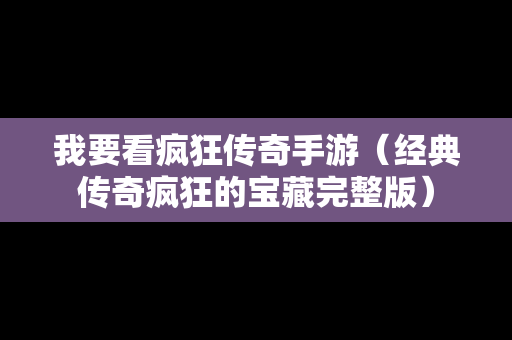 我要看疯狂传奇手游（经典传奇疯狂的宝藏完整版）